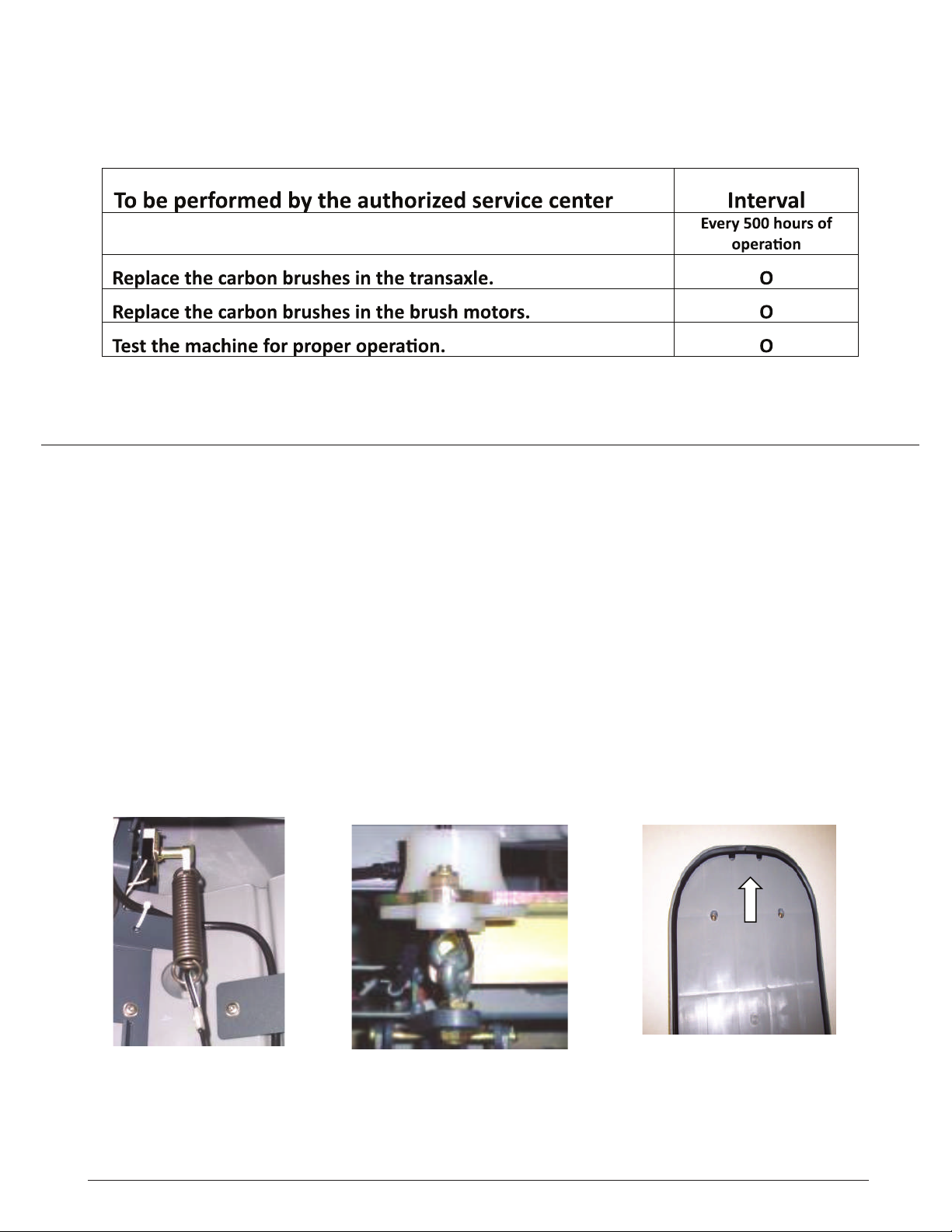 | To be performed by the authorized service center | Interval |
|---|---|
| | Every 500 hours of operation |
| Replace the carbon brushes in the transaxle. | O |
| Replace the carbon brushes in the brush motors. | O |
| Test the machine for proper operation. | O |